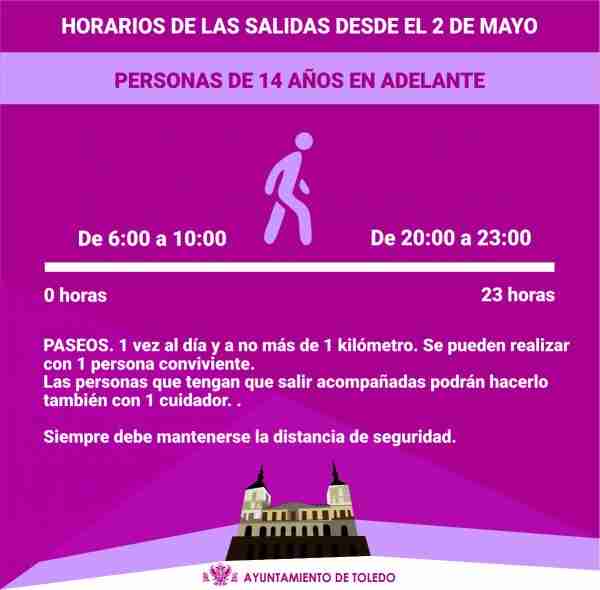 HORARIOS DE LAS SALIDAS DESDE EL 2 DE MAYO

PERSONAS DE 14 AÑOS EN ADELANTE

De 6:00 a 10:00

De 20:00 a 23:00

0 horas

23 horas

PASEOS. 1 vez al día y a no más de 1 kilómetro. Se pueden realizar con 1 persona conviviente.
Las personas que tengan que salir acompañadas podrán hacerlo también con 1 cuidador. .

Siempre debe mantenerse la distancia de seguridad.

AYUNTAMIENTO DE TOLEDO